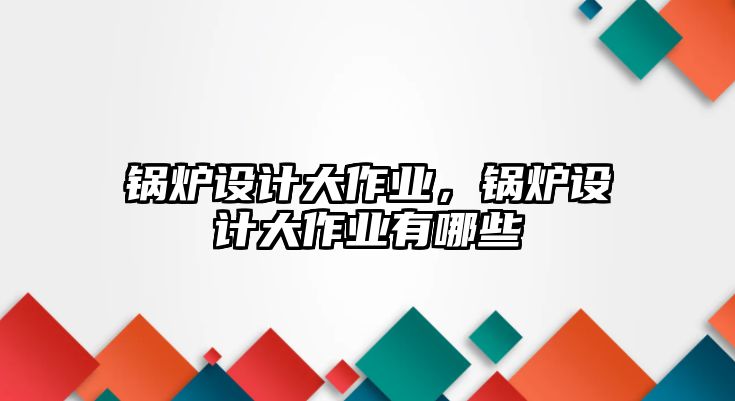 锅炉设计大作业，锅炉设计大作业有哪些